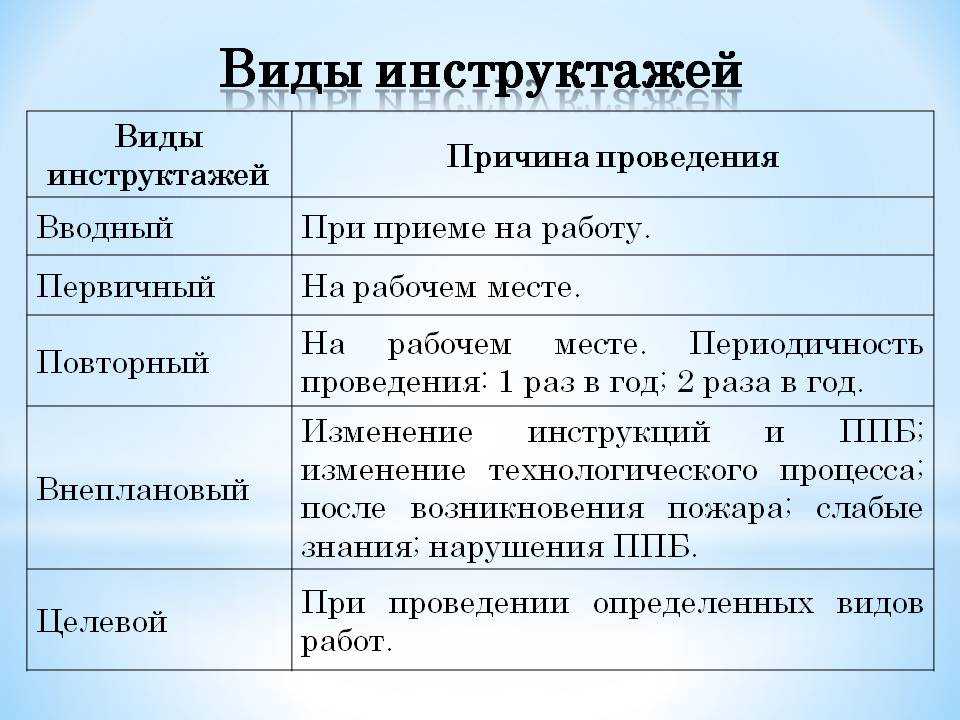 Виды инструктажей

| Виды инструктажей | Причина проведения |
|---|---|
| Вводный | При приеме на работу. |
| Первичный | На рабочем месте. |
| Повторный | На рабочем месте. Периодичность проведения: 1 раз в год; 2 раза в год. |
| Внеплановый | Изменение инструкций и ППБ; изменение технологического процесса; после возникновения пожара; слабые знания; нарушения ППБ. |
| Целевой | При проведении определенных видов работ. |